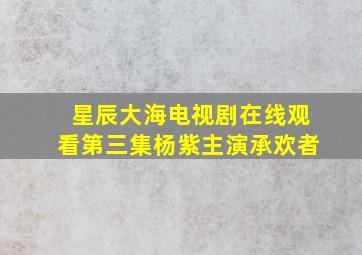 星辰大海电视剧在线观看第三集杨紫主演承欢者